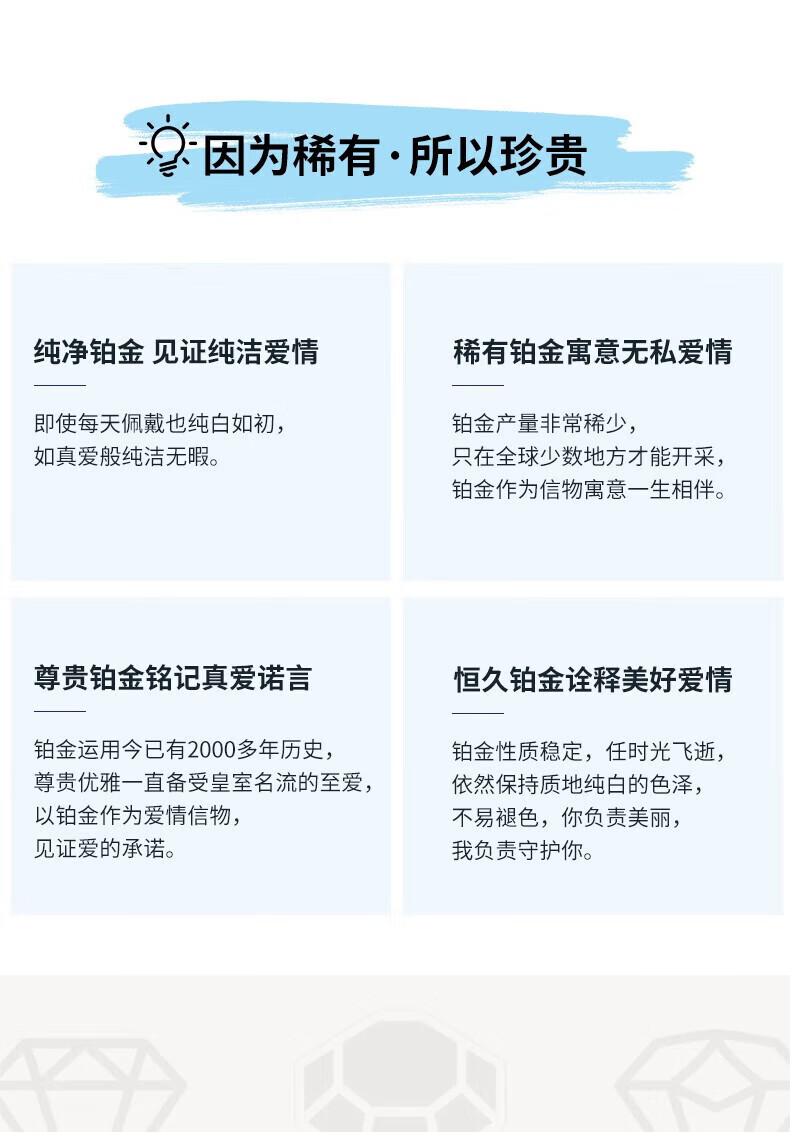 因为稀有·所以珍贵

纯净铂金 见证纯洁爱情

即使每天佩戴也纯白如初，
如真爱般纯洁无暇。

稀有铂金寓意无私爱情

铂金产量非常稀少，
只在全球少数地方才能开采，
铂金作为信物寓意一生相伴。

尊贵铂金铭记真爱诺言

铂金运用今已有2000多年历史，
尊贵优雅一直备受皇室名流的至爱，
以铂金作为爱情信物，
见证爱的承诺。

恒久铂金诠释美好爱情

铂金性质稳定，任时光飞逝，
依然保持质地纯白的色泽，
不易褪色，你负责美丽，
我负责守护你。